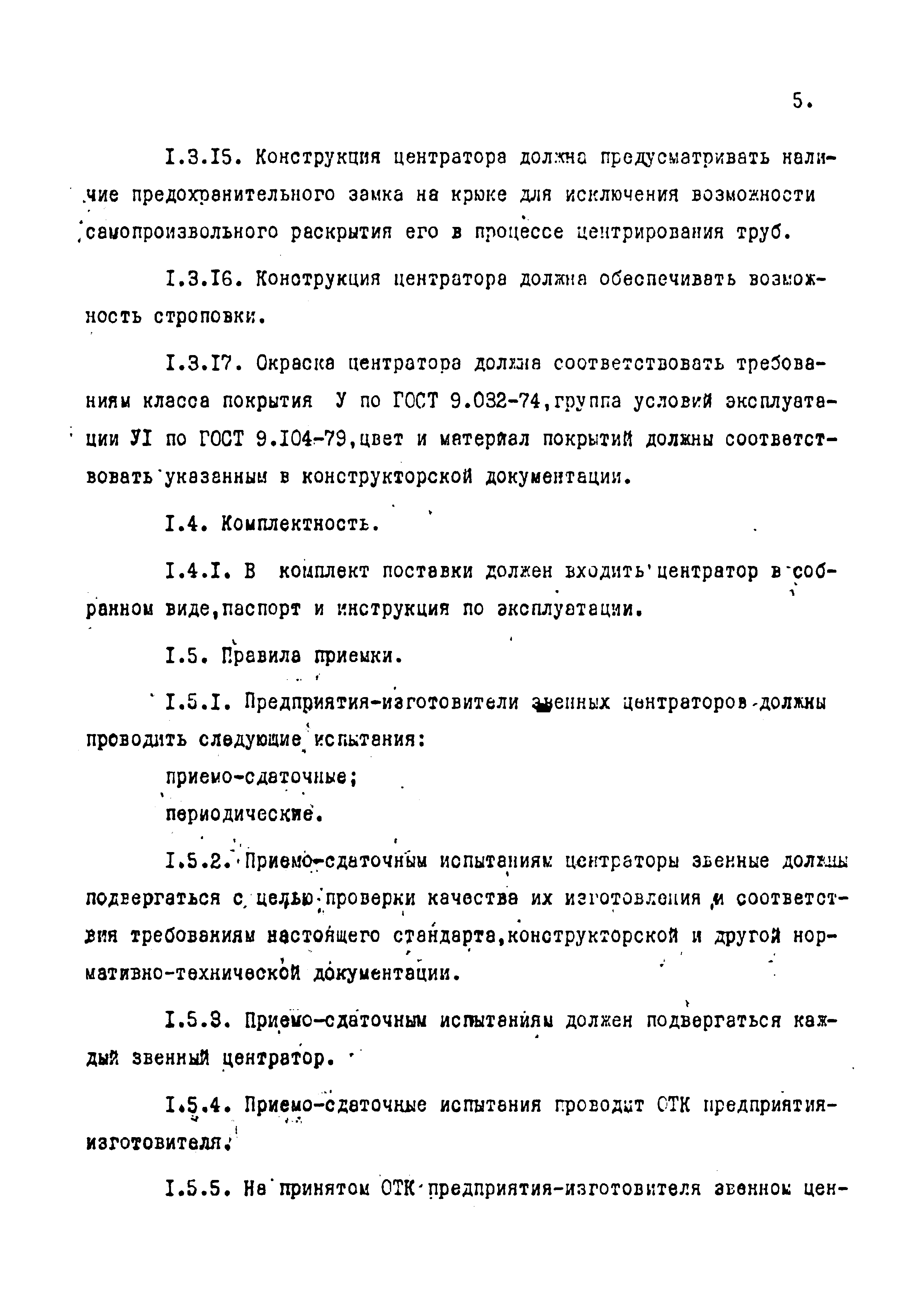 5.

I.3.I5. Конструкция центратора должна предусматривать наличие предохранительного замка на крюке для исключения возможности самопроизвольного раскрытия его в процессе центрирования труб.

I.3.I6. Конструкция центратора должна обеспечивать возможность строповки.

I.3.I7. Окраска центратора должна соответствовать требованиям класса покрытия У по ГОСТ 9.032-74,группа условий эксплуатации УI по ГОСТ 9.I04-79,цвет и материал покрытий должны соответствовать указанным в конструкторской документации.

I.4. Комплектность.

I.4.I. В комплект поставки должен входить центратор в собранном виде,паспорт и инструкция по эксплуатации.

I.5. Правила приемки.

I.5.I. Предприятия-изготовители звенных центраторов должны проводить следующие испытания:

приемо-сдаточные;

периодические.

I.5.2. Приемо-сдаточным испытаниям центраторы звенные должны подвергаться с целью проверки качества их изготовления и соответствия требованиям настоящего стандарта,конструкторской и другой нормативно-технической документации.

I.5.3. Приемо-сдаточным испытаниям должен подвергаться каждый звенный центратор.

I.5.4. Приемо-сдаточные испытания проводит ОТК предприятия-изготовителя.

I.5.5. На принятом ОТК предприятия-изготовителя звенном цен-